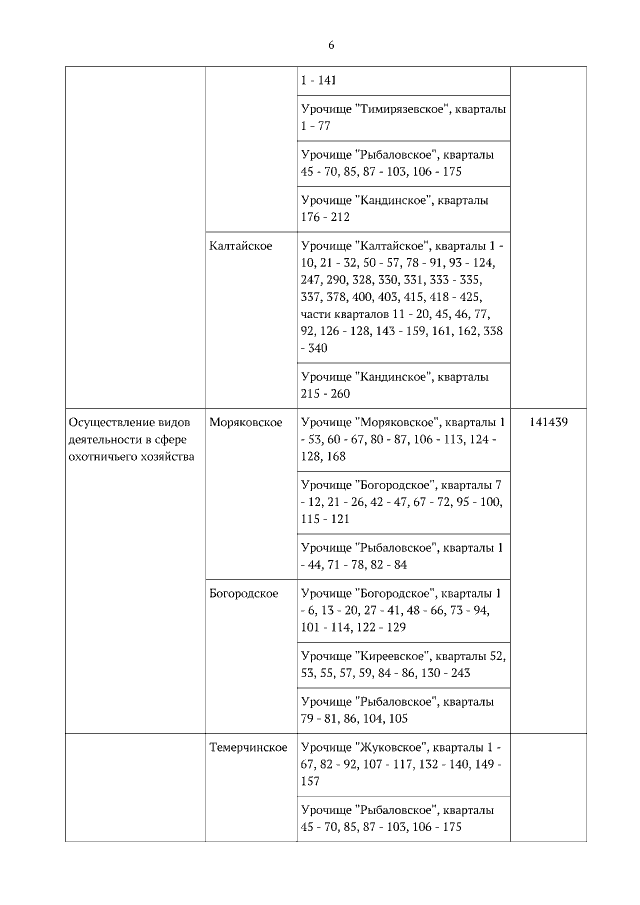 6

| | | | |
|---|---|---|---|
| | | 1 - 141 | |
| | | Урочище "Тимирязевское", кварталы 1 - 77 | |
| | | Урочище "Рыбаловское", кварталы 45 - 70, 85, 87 - 103, 106 - 175 | |
| | | Урочище "Кандинское", кварталы 176 - 212 | |
| | Калтайское | Урочище "Калтайское", кварталы 1 - 10, 21 - 32, 50 - 57, 78 - 91, 93 - 124, 247, 290, 328, 330, 331, 333 - 335, 337, 378, 400, 403, 415, 418 - 425, части кварталов 11 - 20, 45, 46, 77, 92, 126 - 128, 143 - 159, 161, 162, 338 - 340 | |
| | | Урочище "Кандинское", кварталы 215 - 260 | |
| Осуществление видов деятельности в сфере охотничьего хозяйства | Моряковское | Урочище "Моряковское", кварталы 1 - 53, 60 - 67, 80 - 87, 106 - 113, 124 - 128, 168 | 141439 |
| | | Урочище "Богородское", кварталы 7 - 12, 21 - 26, 42 - 47, 67 - 72, 95 - 100, 115 - 121 | |
| | | Урочище "Рыбаловское", кварталы 1 - 44, 71 - 78, 82 - 84 | |
| | Богородское | Урочище "Богородское", кварталы 1 - 6, 13 - 20, 27 - 41, 48 - 66, 73 - 94, 101 - 114, 122 - 129 | |
| | | Урочище "Киреевское", кварталы 52, 53, 55, 57, 59, 84 - 86, 130 - 243 | |
| | | Урочище "Рыбаловское", кварталы 79 - 81, 86, 104, 105 | |
| | Темерчинское | Урочище "Жуковское", кварталы 1 - 67, 82 - 92, 107 - 117, 132 - 140, 149 - 157 | |
| | | Урочище "Рыбаловское", кварталы 45 - 70, 85, 87 - 103, 106 - 175 | |